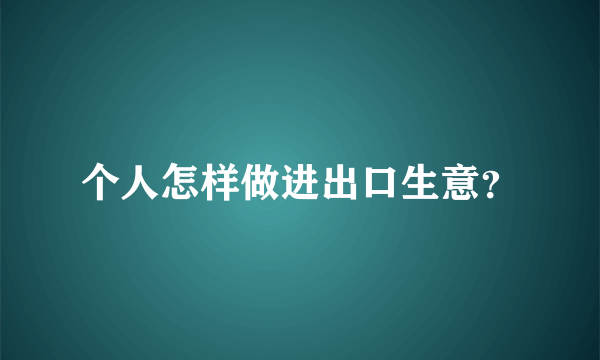 个人怎样做进出口生意?